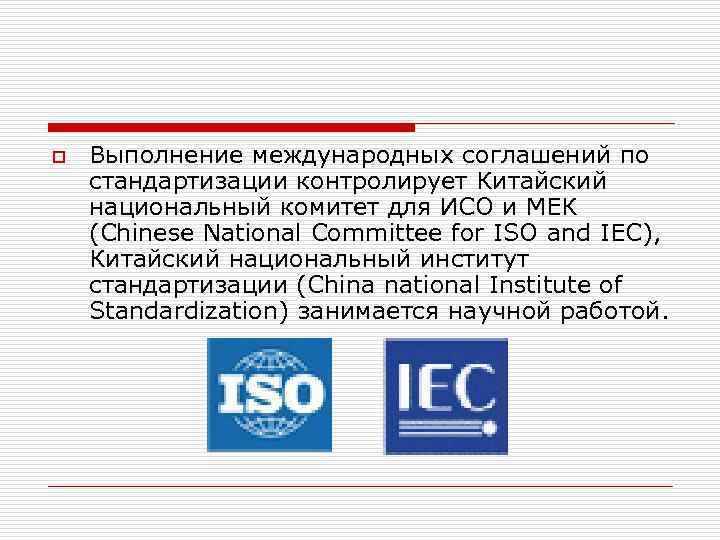 Выполнение международных соглашений по стандартизации контролирует Китайский национальный комитет для ИСО и МЕК (Chinese National Committee for ISO and IEC), Китайский национальный институт стандартизации (China national Institute of Standardization) занимается научной работой.

ISO

IEC